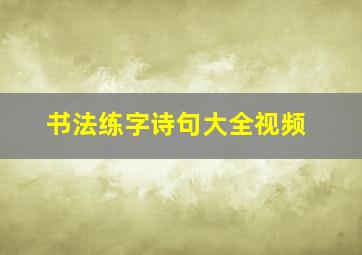 书法练字诗句大全视频